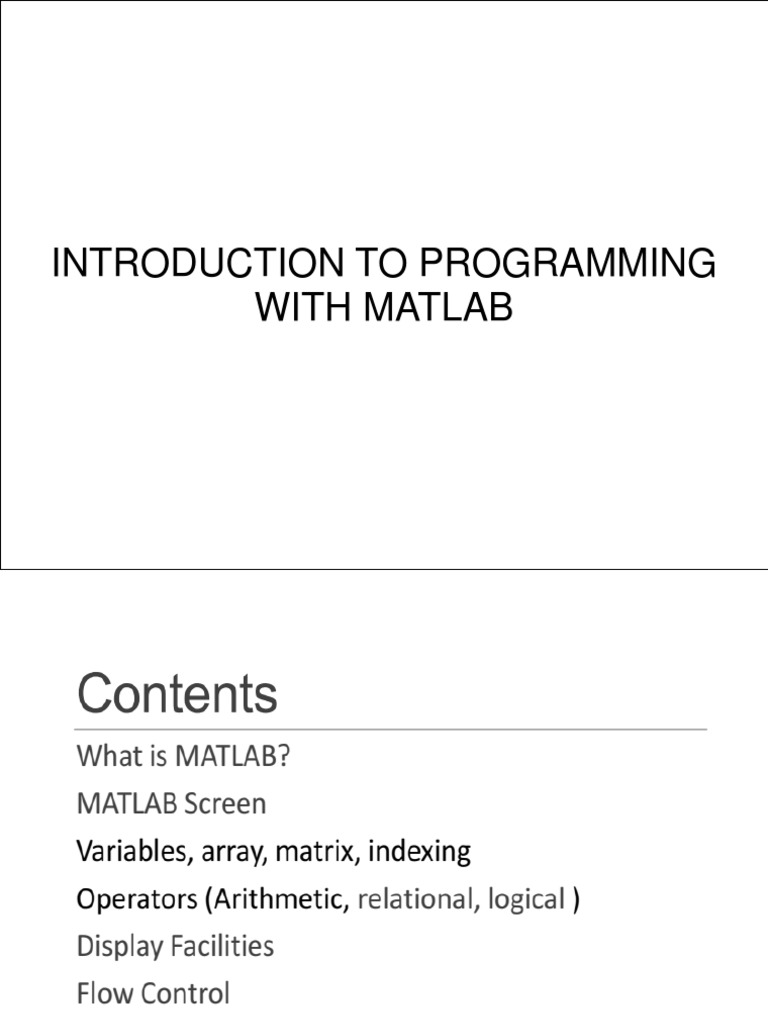 INTRODUCTION TO PROGRAMMING WITH MATLAB

Contents

What is MATLAB?
MATLAB Screen
Variables, array, matrix, indexing
Operators (Arithmetic, relational, logical )
Display Facilities
Flow Control